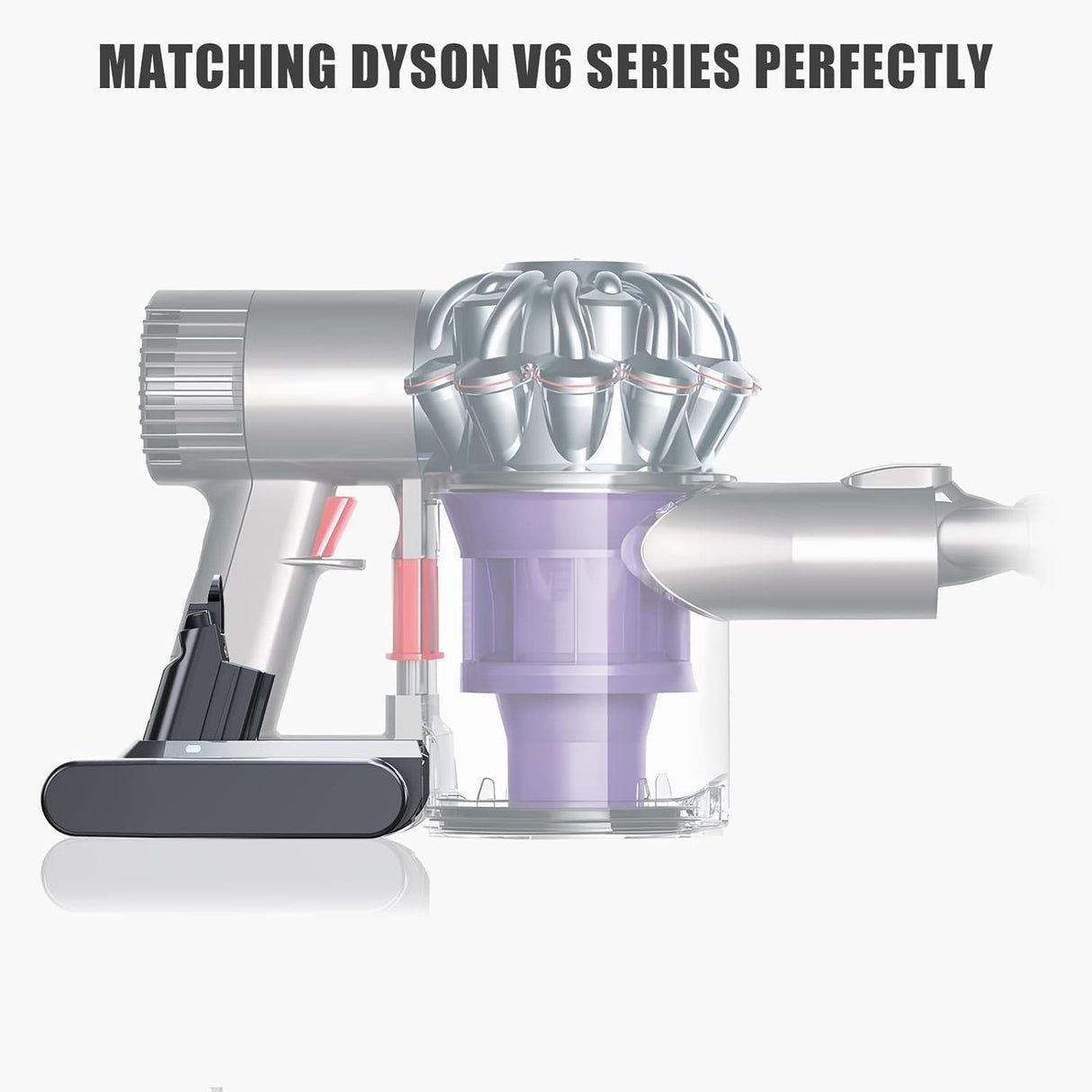 MATCHING DYSON V6 SERIES PERFECTLY